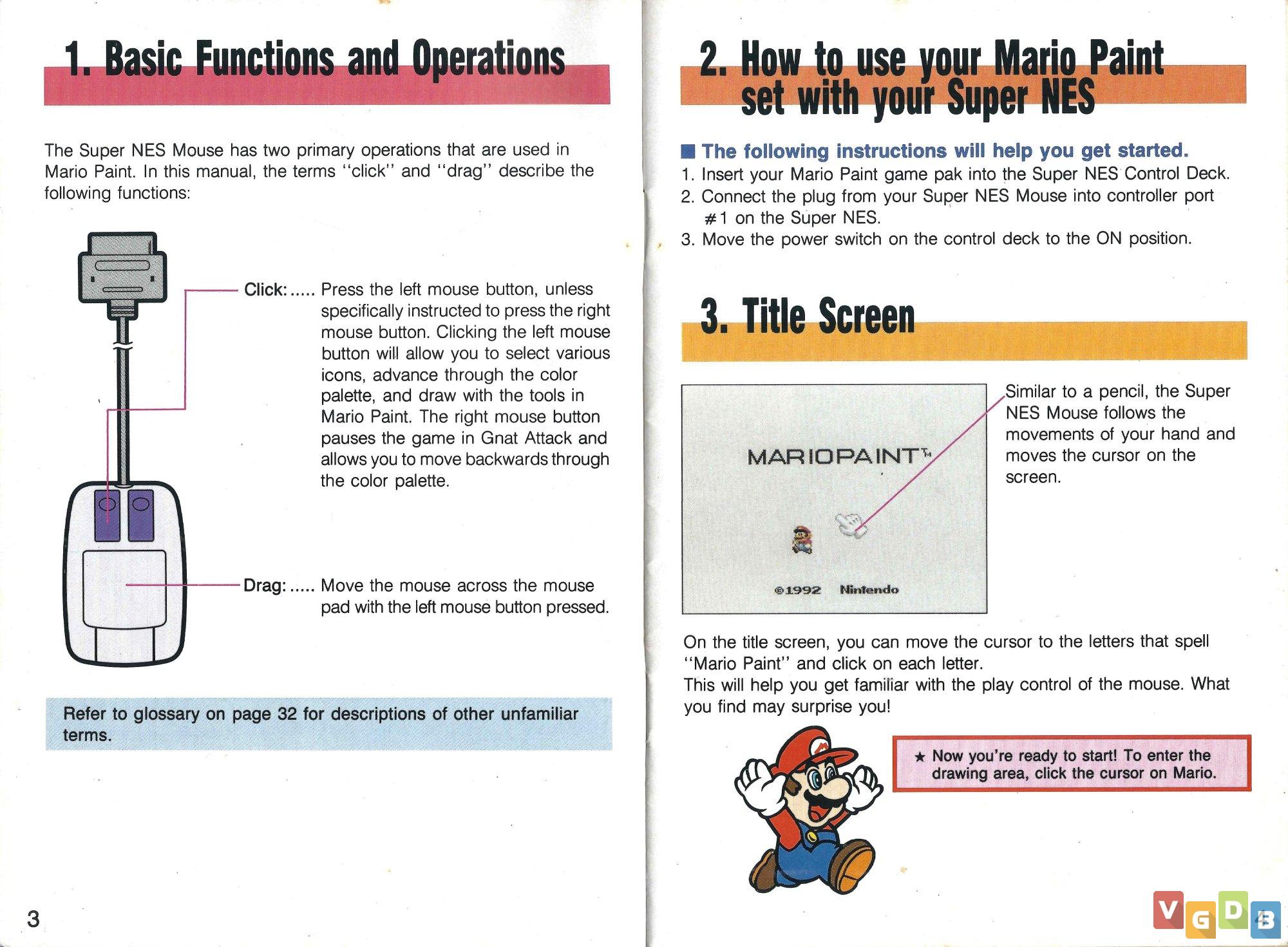 1. Basic Functions and Operations

The Super NES Mouse has two primary operations that are used in Mario Paint. In this manual, the terms "click" and "drag" describe the following functions:

Click: ..... Press the left mouse button, unless specifically instructed to press the right mouse button. Clicking the left mouse button will allow you to select various icons, advance through the color palette, and draw with the tools in Mario Paint. The right mouse button pauses the game in Gnat Attack and allows you to move backwards through the color palette.

Drag: ..... Move the mouse across the mouse pad with the left mouse button pressed.

Refer to glossary on page 32 for descriptions of other unfamiliar terms.

3

2. How to use your Mario Paint set with your Super NES

■ The following instructions will help you get started.
1. Insert your Mario Paint game pak into the Super NES Control Deck.
2. Connect the plug from your Super NES Mouse into controller port #1 on the Super NES.
3. Move the power switch on the control deck to the ON position.

3. Title Screen

MARIOPAINT™

©1992 Nintendo

Similar to a pencil, the Super NES Mouse follows the movements of your hand and moves the cursor on the screen.

On the title screen, you can move the cursor to the letters that spell "Mario Paint" and click on each letter.
This will help you get familiar with the play control of the mouse. What you find may surprise you!

★ Now you're ready to start! To enter the drawing area, click the cursor on Mario.

VGDB